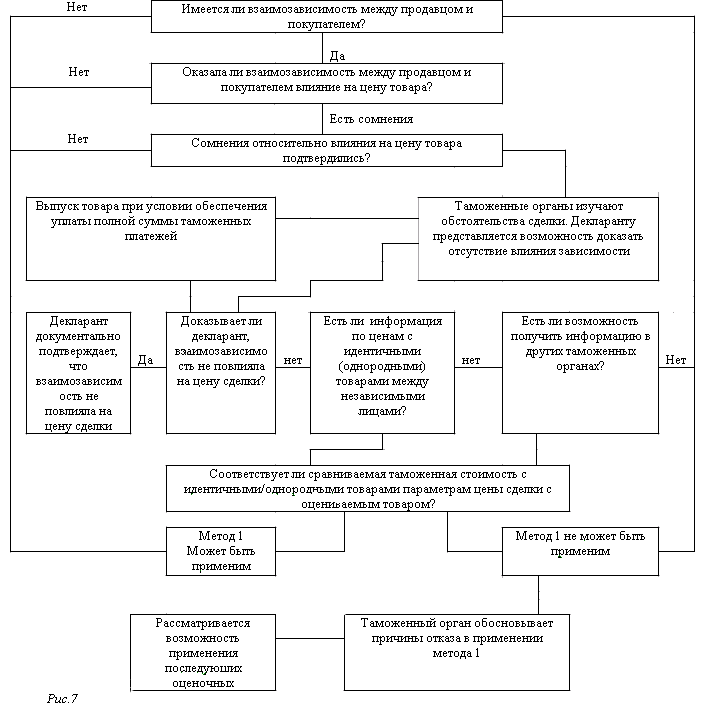 Нет

Имеется ли взаимозависимость между продавцом и покупателем?

Да

Нет

Оказала ли взаимозависимость между продавцом и покупателем влияние на цену товара?

Есть сомнения

Нет

Сомнения относительно влияния на цену товара подтвердились?

Выпуск товара при условии обеспечения уплаты полной суммы таможенных платежей

Таможенные органы изучают обстоятельства сделки. Декларанту представляется возможность доказать отсутствие влияния зависимости

Декларант документально подтверждает, что взаимозависимость не повлияла на цену сделки

Да

Доказывает ли декларант, взаимозависимость не повлияла на цену сделки?

нет

Есть ли информация по ценам с идентичными (однородными) товарами между независимыми лицами?

нет

Есть ли возможность получить информацию в других таможенных органах?

Нет

Соответствует ли сравниваемая таможенная стоимость с идентичными/однородными товарами параметрам цены сделки с оцениваемым товаром?

Метод 1 Может быть применим

Метод 1 не может быть применим

Рассматривается возможность применения последующих оценочных

Таможенный орган обосновывает причины отказа в применении метода 1

Рис.7